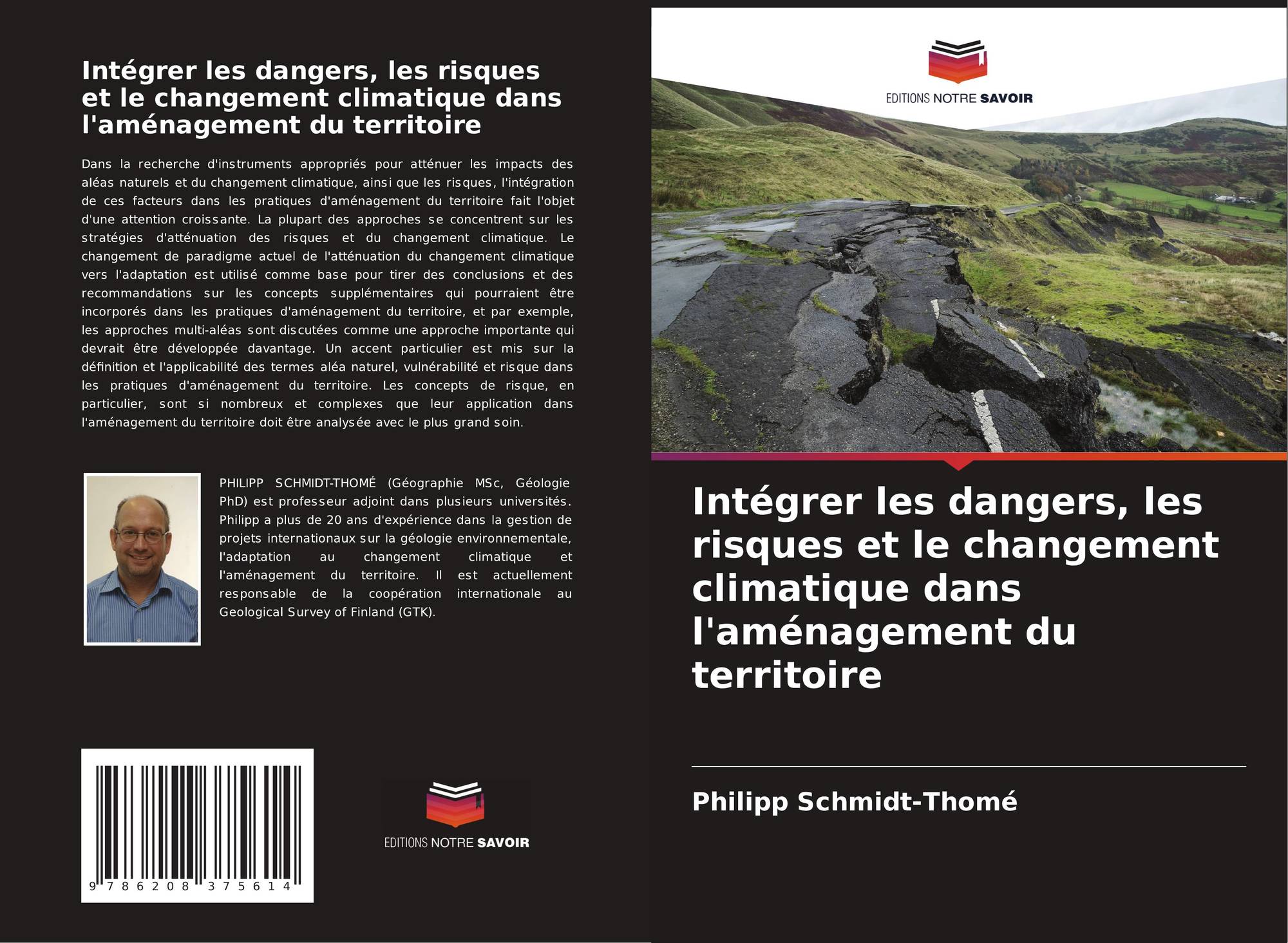 Intégrer les dangers, les risques et le changement climatique dans l'aménagement du territoire

Dans la recherche d'instruments appropriés pour atténuer les impacts des aléas naturels et du changement climatique, ainsi que les risques, l'intégration de ces facteurs dans les pratiques d'aménagement du territoire fait l'objet d'une attention croissante. La plupart des approches se concentrent sur les stratégies d'atténuation des risques et du changement climatique. Le changement de paradigme actuel de l'atténuation du changement climatique vers l'adaptation est utilisé comme base pour tirer des conclusions et des recommandations sur les concepts supplémentaires qui pourraient être incorporés dans les pratiques d'aménagement du territoire, et par exemple, les approches multi-aléas sont discutées comme une approche importante qui devrait être développée davantage. Un accent particulier est mis sur la définition et l'applicabilité des termes aléa naturel, vulnérabilité et risque dans les pratiques d'aménagement du territoire. Les concepts de risque, en particulier, sont si nombreux et complexes que leur application dans l'aménagement du territoire doit être analysée avec le plus grand soin.

PHILIPP SCHMIDT-THOMÉ (Géographie MSc, Géologie PhD) est professeur adjoint dans plusieurs universités. Philipp a plus de 20 ans d'expérience dans la gestion de projets internationaux sur la géologie environnementale, l'adaptation au changement climatique et l'aménagement du territoire. Il est actuellement responsable de la coopération internationale au Geological Survey of Finland (GTK).

9 786208 375614

EDITIONS NOTRE SAVOIR

EDITIONS NOTRE SAVOIR

Intégrer les dangers, les risques et le changement climatique dans l'aménagement du territoire

Philipp Schmidt-Thomé